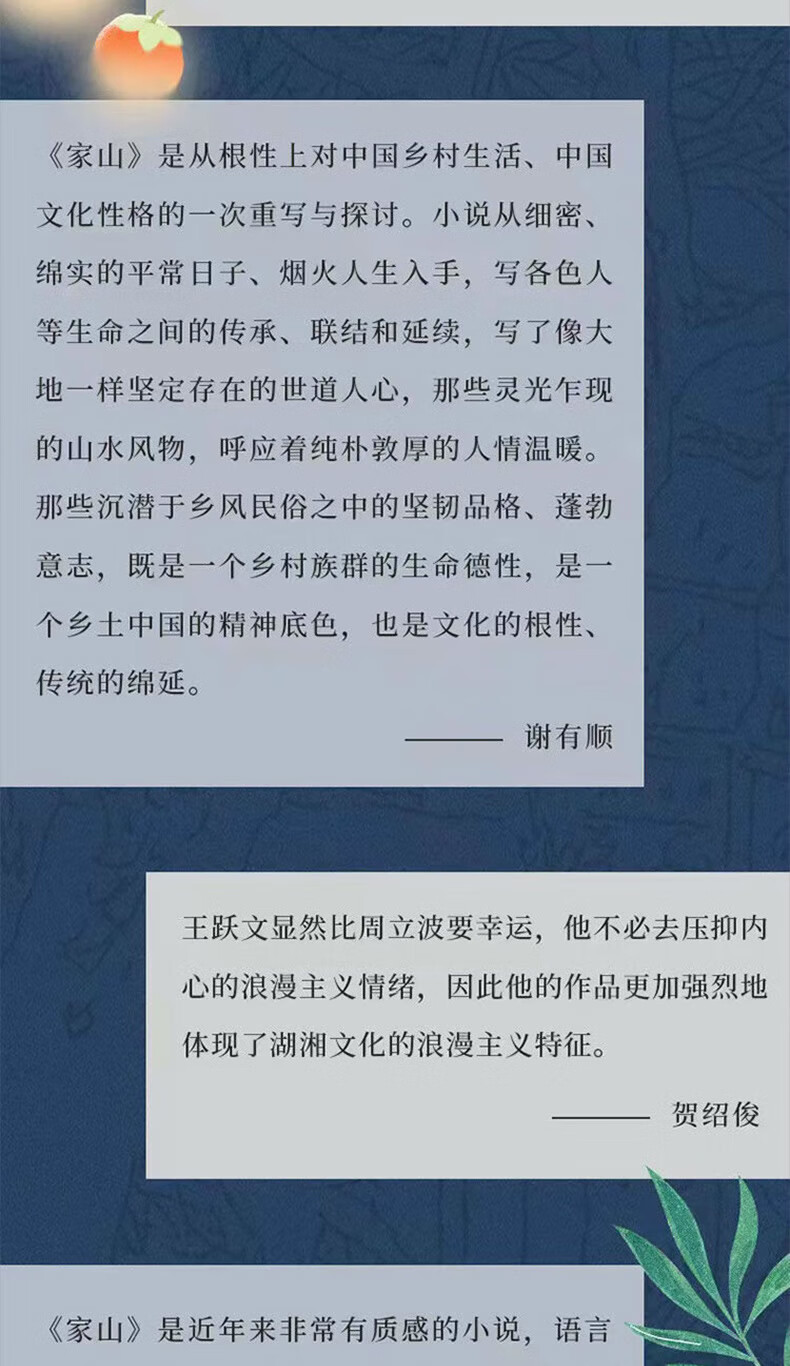 《家山》是从根性上对中国乡村生活、中国文化性格的一次重写与探讨。小说从细密、绵实的平常日子、烟火人生入手，写各色人等生命之间的传承、联结和延续，写了像大地一样坚定存在的世道人心，那些灵光乍现的山水风物，呼应着纯朴敦厚的人情温暖。那些沉潜于乡风民俗之中的坚韧品格、蓬勃意志，既是一个乡村族群的生命德性，是一个乡土中国的精神底色，也是文化的根性、传统的绵延。

——— 谢有顺

王跃文显然比周立波要幸运，他不必去压抑内心的浪漫主义情绪，因此他的作品更加强烈地体现了湖湘文化的浪漫主义特征。

——— 贺绍俊

《家山》是近年来非常有质感的小说，语言